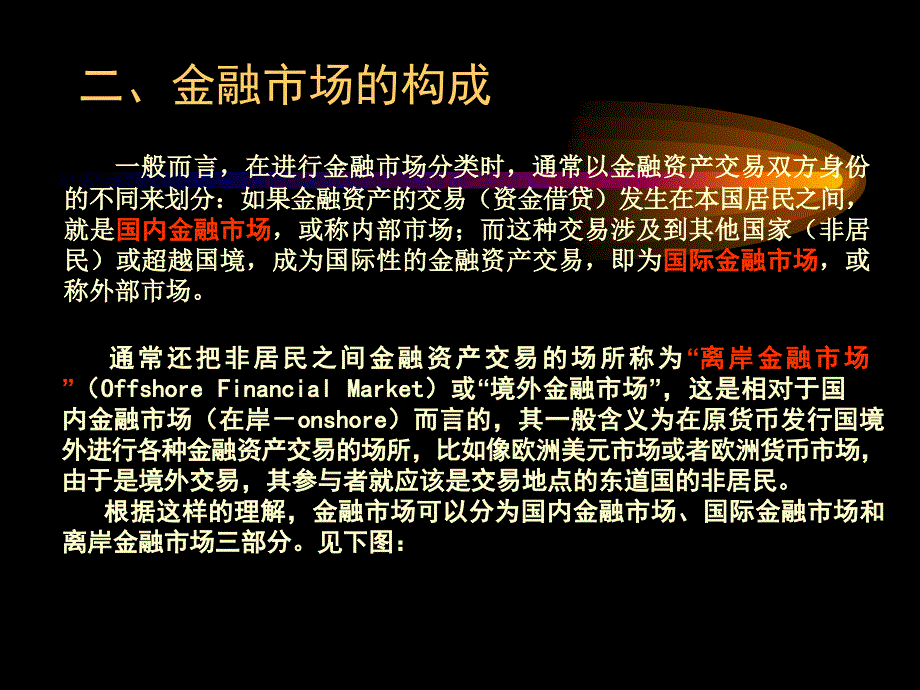 二、金融市场的构成

一般而言，在进行金融市场分类时，通常以金融资产交易双方身份的不同来划分：如果金融资产的交易（资金借贷）发生在本国居民之间，就是国内金融市场，或称内部市场；而这种交易涉及到其他国家（非居民）或超越国境，成为国际性的金融资产交易，即为国际金融市场，或称外部市场。

通常还把非居民之间金融资产交易的场所称为“离岸金融市场”（Offshore Financial Market）或“境外金融市场”，这是相对于国内金融市场（在岸－onshore）而言的，其一般含义为在原货币发行国境外进行各种金融资产交易的场所，比如像欧洲美元市场或者欧洲货币市场，由于是境外交易，其参与者就应该是交易地点的东道国的非居民。

根据这样的理解，金融市场可以分为国内金融市场、国际金融市场和离岸金融市场三部分。见下图：